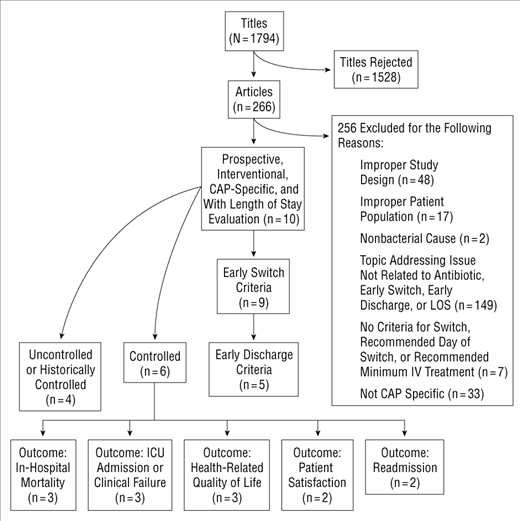 Titles
(N = 1794)

Titles Rejected
(n = 1528)

Articles
(n = 266)

256 Excluded for the Following Reasons:

Improper Study Design (n = 48)

Improper Patient Population (n = 17)

Nonbacterial Cause (n = 2)

Topic Addressing Issue Not Related to Antibiotic, Early Switch, Early Discharge, or LOS (n = 149)

No Criteria for Switch, Recommended Day of Switch, or Recommended Minimum IV Treatment (n = 7)

Not CAP Specific (n = 33)

Prospective, Interventional, CAP-Specific, and With Length of Stay Evaluation (n = 10)

Early Switch Criteria
(n = 9)

Early Discharge Criteria
(n = 5)

Uncontrolled or Historically Controlled
(n = 4)

Controlled
(n = 6)

Outcome: In-Hospital Mortality
(n = 3)

Outcome: ICU Admission or Clinical Failure
(n = 3)

Outcome: Health-Related Quality of Life
(n = 3)

Outcome: Patient Satisfaction
(n = 2)

Outcome: Readmission
(n = 2)